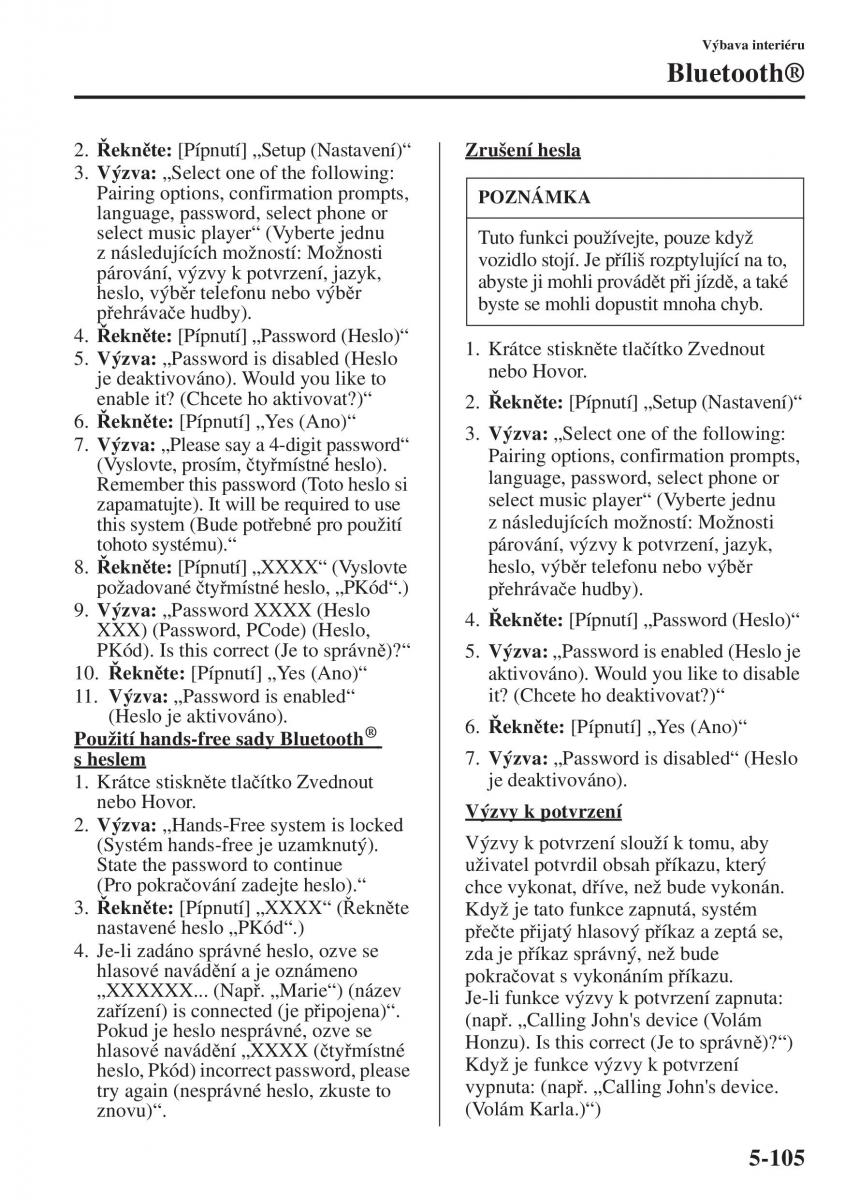 Výbava interiéru

Bluetooth®

2. **Řekněte:** [Pípnutí] „Setup (Nastavení)“
3. **Výzva:** „Select one of the following: Pairing options, confirmation prompts, language, password, select phone or select music player“ (Vyberte jednu z následujících možností: Možnosti párování, výzvy k potvrzení, jazyk, heslo, výběr telefonu nebo výběr přehrávače hudby).
4. **Řekněte:** [Pípnutí] „Password (Heslo)“
5. **Výzva:** „Password is disabled (Heslo je deaktivováno). Would you like to enable it? (Chcete ho aktivovat?)“
6. **Řekněte:** [Pípnutí] „Yes (Ano)“
7. **Výzva:** „Please say a 4-digit password“ (Vyslovte, prosím, čtyřmístné heslo). Remember this password (Toto heslo si zapamatujte). It will be required to use this system (Bude potřebné pro použití tohoto systému).“
8. **Řekněte:** [Pípnutí] „XXXX“ (Vyslovte požadované čtyřmístné heslo, „PKód“.)
9. **Výzva:** „Password XXXX (Heslo XXX) (Password, PCode) (Heslo, PKód). Is this correct (Je to správně)?“
10. **Řekněte:** [Pípnutí] „Yes (Ano)“
11. **Výzva:** „Password is enabled“ (Heslo je aktivováno).

**Použití hands-free sady Bluetooth® s heslem**

1. Krátce stiskněte tlačítko Zvednout nebo Hovor.
2. **Výzva:** „Hands-Free system is locked (Systém hands-free je uzamknutý). State the password to continue (Pro pokračování zadejte heslo).“
3. **Řekněte:** [Pípnutí] „XXXX“ (Řekněte nastavené heslo „PKód“.)
4. Je-li zadáno správné heslo, ozve se hlasové navádění a je oznámeno „XXXXXX... (Např. „Marie“) (název zařízení) is connected (je připojena)“. Pokud je heslo nesprávné, ozve se hlasové navádění „XXXX (čtyřmístné heslo, Pkód) incorrect password, please try again (nesprávné heslo, zkuste to znovu)“.

**Zrušení hesla**

POZNÁMKA

Tuto funkci používejte, pouze když vozidlo stojí. Je příliš rozptylující na to, abyste ji mohli provádět při jízdě, a také byste se mohli dopustit mnoha chyb.

1. Krátce stiskněte tlačítko Zvednout nebo Hovor.
2. **Řekněte:** [Pípnutí] „Setup (Nastavení)“
3. **Výzva:** „Select one of the following: Pairing options, confirmation prompts, language, password, select phone or select music player“ (Vyberte jednu z následujících možností: Možnosti párování, výzvy k potvrzení, jazyk, heslo, výběr telefonu nebo výběr přehrávače hudby).
4. **Řekněte:** [Pípnutí] „Password (Heslo)“
5. **Výzva:** „Password is enabled (Heslo je aktivováno). Would you like to disable it? (Chcete ho deaktivovat?)“
6. **Řekněte:** [Pípnutí] „Yes (Ano)“
7. **Výzva:** „Password is disabled“ (Heslo je deaktivováno).

**Výzvy k potvrzení**

Výzvy k potvrzení slouží k tomu, aby uživatel potvrdil obsah příkazu, který chce vykonat, dříve, než bude vykonán. Když je tato funkce zapnutá, systém přečte přijatý hlasový příkaz a zeptá se, zda je příkaz správný, než bude pokračovat s vykonáním příkazu.
Je-li funkce výzvy k potvrzení zapnuta: (např. „Calling John's device (Volám Honzu). Is this correct (Je to správně)?“)
Když je funkce výzvy k potvrzení vypnuta: (např. „Calling John's device. (Volám Karla.)“)

5-105